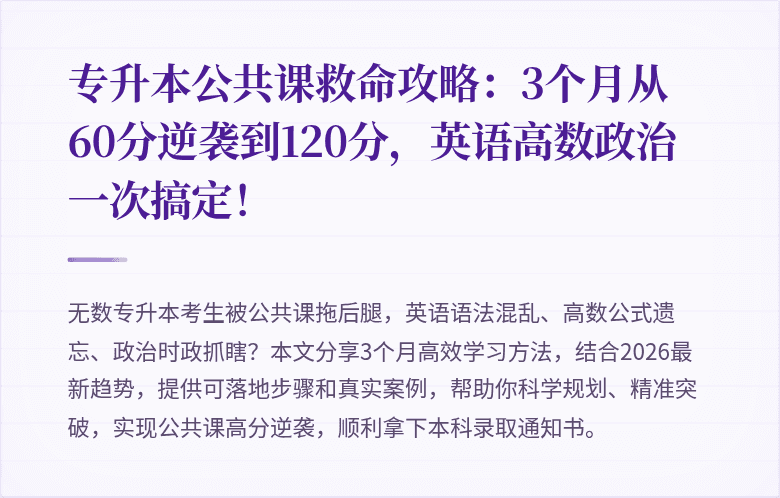 专升本公共课救命攻略：3个月从60分逆袭到120分，英语高数政治一次搞定！

无数专升本考生被公共课拖后腿，英语语法混乱、高数公式遗忘、政治时政抓瞎？本文分享3个月高效学习方法，结合2026最新趋势，提供可落地步骤和真实案例，帮助你科学规划、精准突破，实现公共课高分逆袭，顺利拿下本科录取通知书。